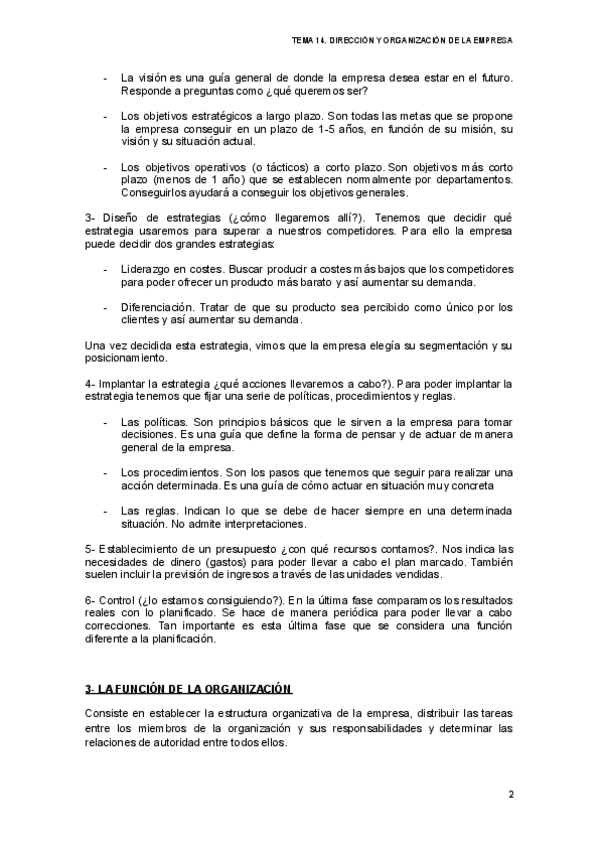 TEMA 14. DIRECCIÓN Y ORGANIZACIÓN DE LA EMPRESA

- La visión es una guía general de donde la empresa desea estar en el futuro. Responde a preguntas como ¿qué queremos ser?

- Los objetivos estratégicos a largo plazo. Son todas las metas que se propone la empresa conseguir en un plazo de 1-5 años, en función de su misión, su visión y su situación actual.

- Los objetivos operativos (o tácticos) a corto plazo. Son objetivos más corto plazo (menos de 1 año) que se establecen normalmente por departamentos. Conseguirlos ayudará a conseguir los objetivos generales.

3- Diseño de estrategias (¿cómo llegaremos allí?). Tenemos que decidir qué estrategia usaremos para superar a nuestros competidores. Para ello la empresa puede decidir dos grandes estrategias:

- Liderazgo en costes. Buscar producir a costes más bajos que los competidores para poder ofrecer un producto más barato y así aumentar su demanda.

- Diferenciación. Tratar de que su producto sea percibido como único por los clientes y así aumentar su demanda.

Una vez decidida esta estrategia, vimos que la empresa elegía su segmentación y su posicionamiento.

4- Implantar la estrategia ¿qué acciones llevaremos a cabo?). Para poder implantar la estrategia tenemos que fijar una serie de políticas, procedimientos y reglas.

- Las políticas. Son principios básicos que le sirven a la empresa para tomar decisiones. Es una guía que define la forma de pensar y de actuar de manera general de la empresa.

- Los procedimientos. Son los pasos que tenemos que seguir para realizar una acción determinada. Es una guía de cómo actuar en situación muy concreta

- Las reglas. Indican lo que se debe de hacer siempre en una determinada situación. No admite interpretaciones.

5- Establecimiento de un presupuesto ¿con qué recursos contamos?. Nos indica las necesidades de dinero (gastos) para poder llevar a cabo el plan marcado. También suelen incluir la previsión de ingresos a través de las unidades vendidas.

6- Control (¿lo estamos consiguiendo?). En la última fase comparamos los resultados reales con lo planificado. Se hace de manera periódica para poder llevar a cabo correcciones. Tan importante es esta última fase que se considera una función diferente a la planificación.

3- LA FUNCIÓN DE LA ORGANIZACIÓN

Consiste en establecer la estructura organizativa de la empresa, distribuir las tareas entre los miembros de la organización y sus responsabilidades y determinar las relaciones de autoridad entre todos ellos.

2